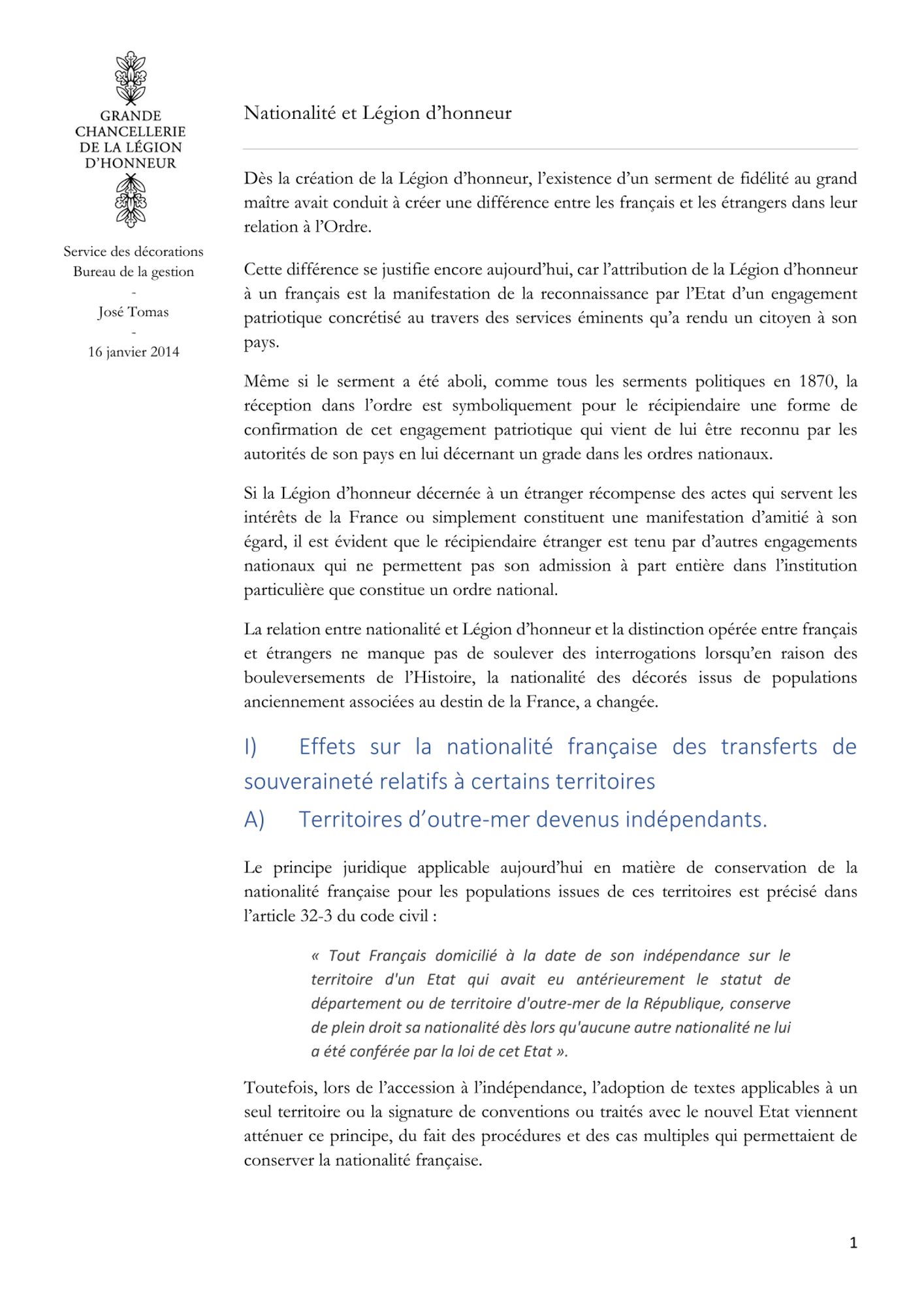 GRANDE CHANCELLERIE DE LA LÉGION D'HONNEUR

Service des décorations
Bureau de la gestion
-
José Tomas
-
16 janvier 2014

Nationalité et Légion d'honneur

Dès la création de la Légion d'honneur, l'existence d'un serment de fidélité au grand maître avait conduit à créer une différence entre les français et les étrangers dans leur relation à l'Ordre.

Cette différence se justifie encore aujourd'hui, car l'attribution de la Légion d'honneur à un français est la manifestation de la reconnaissance par l'Etat d'un engagement patriotique concrétisé au travers des services éminents qu'a rendu un citoyen à son pays.

Même si le serment a été aboli, comme tous les serments politiques en 1870, la réception dans l'ordre est symboliquement pour le récipiendaire une forme de confirmation de cet engagement patriotique qui vient de lui être reconnu par les autorités de son pays en lui décernant un grade dans les ordres nationaux.

Si la Légion d'honneur décernée à un étranger récompense des actes qui servent les intérêts de la France ou simplement constituent une manifestation d'amitié à son égard, il est évident que le récipiendaire étranger est tenu par d'autres engagements nationaux qui ne permettent pas son admission à part entière dans l'institution particulière que constitue un ordre national.

La relation entre nationalité et Légion d'honneur et la distinction opérée entre français et étrangers ne manque pas de soulever des interrogations lorsqu'en raison des bouleversements de l'Histoire, la nationalité des décorés issus de populations anciennement associées au destin de la France, a changée.

I) Effets sur la nationalité française des transferts de souveraineté relatifs à certains territoires

A) Territoires d'outre-mer devenus indépendants.

Le principe juridique applicable aujourd'hui en matière de conservation de la nationalité française pour les populations issues de ces territoires est précisé dans l'article 32-3 du code civil :

« Tout Français domicilié à la date de son indépendance sur le territoire d'un Etat qui avait eu antérieurement le statut de département ou de territoire d'outre-mer de la République, conserve de plein droit sa nationalité dès lors qu'aucune autre nationalité ne lui a été conférée par la loi de cet Etat ».

Toutefois, lors de l'accession à l'indépendance, l'adoption de textes applicables à un seul territoire ou la signature de conventions ou traités avec le nouvel Etat viennent atténuer ce principe, du fait des procédures et des cas multiples qui permettaient de conserver la nationalité française.

1